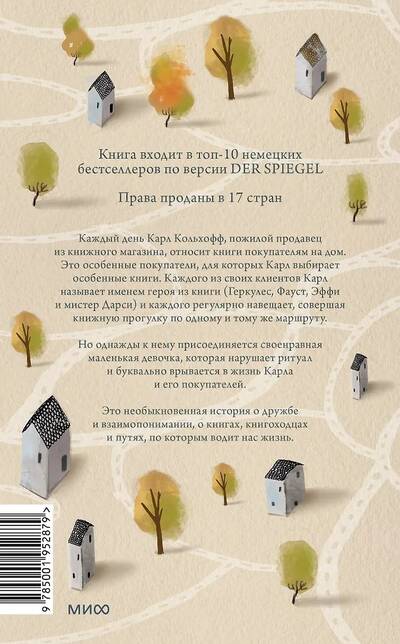 Книга входит в топ-10 немецких бестселлеров по версии DER SPIEGEL

Права проданы в 17 стран

Каждый день Карл Кольхофф, пожилой продавец из книжного магазина, относит книги покупателям на дом. Это особенные покупатели, для которых Карл выбирает особенные книги. Каждого из своих клиентов Карл называет именем героя из книги (Геркулес, Фауст, Эффи и мистер Дарси) и каждого регулярно навещает, совершая книжную прогулку по одному и тому же маршруту.

Но однажды к нему присоединяется своенравная маленькая девочка, которая нарушает ритуал и буквально врывается в жизнь Карла и его покупателей.

Это необыкновенная история о дружбе и взаимопонимании, о книгах, книгоходцах и путях, по которым водит нас жизнь.

9 785001 952879 >

МИФ